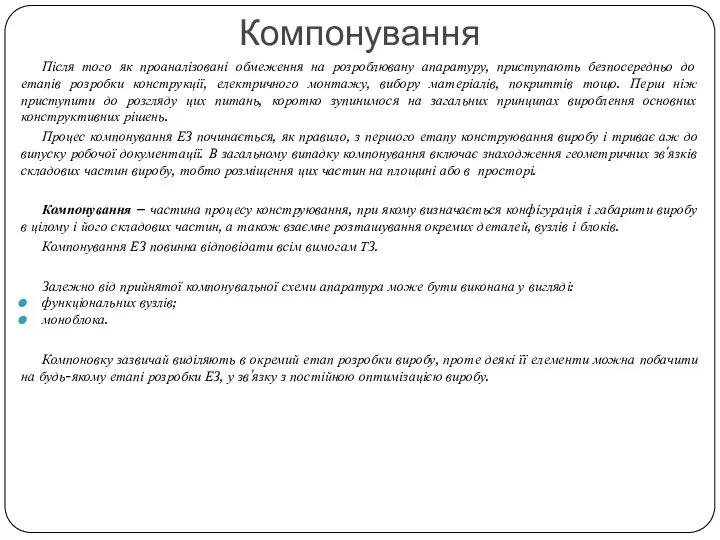 Компонування

Після того як проаналізовані обмеження на розроблювану апаратуру, приступають безпосередньо до етапів розробки конструкції, електричного монтажу, вибору матеріалів, покриттів тощо. Перш ніж приступити до розгляду цих питань, коротко зупинимося на загальних принципах вироблення основних конструктивних рішень.

Процес компонування ЕЗ починається, як правило, з першого етапу конструювання виробу і триває аж до випуску робочої документації. В загальному випадку компонування включає знаходження геометричних зв'язків складових частин виробу, тобто розміщення цих частин на площині або в просторі.

Компонування – частина процесу конструювання, при якому визначається конфігурація і габарити виробу в цілому і його складових частин, а також взаємне розташування окремих деталей, вузлів і блоків.

Компонування ЕЗ повинна відповідати всім вимогам ТЗ.

Залежно від прийнятої компонувальної схеми апаратура може бути виконана у вигляді:
функціональних вузлів;
моноблока.

Компоновку зазвичай виділяють в окремий етап розробки виробу, проте деякі її елементи можна побачити на будь-якому етапі розробки ЕЗ, у зв'язку з постійною оптимізацією виробу.